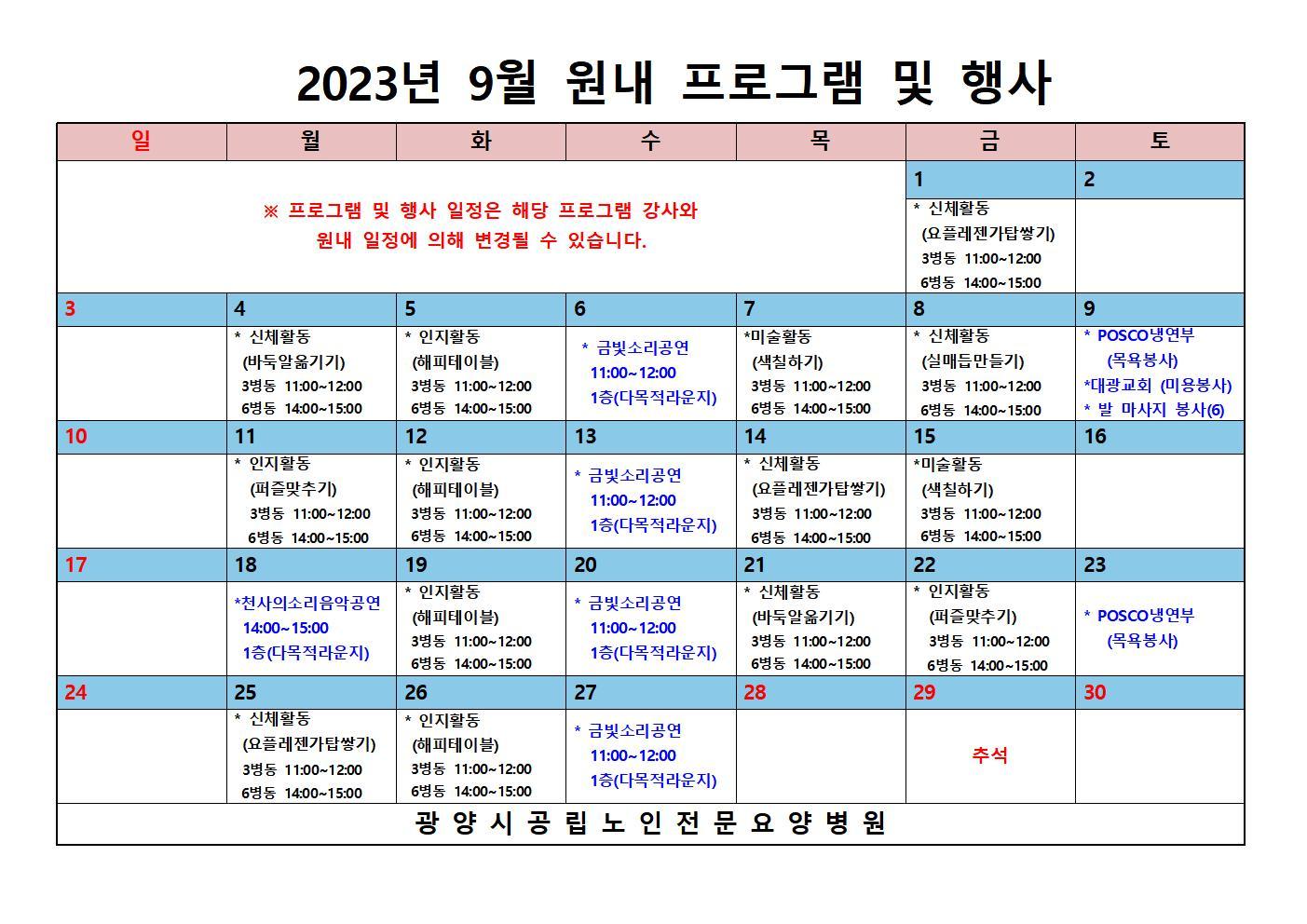 2023년 9월 원내 프로그램 및 행사

| 일 | 월 | 화 | 수 | 목 | 금 | 토 |
|---|---|---|---|---|---|---|
| ※ 프로그램 및 행사 일정은 해당 프로그램 강사와 원내 일정에 의해 변경될 수 있습니다. | | | | | 1 | 2 |
| | | | | | * 신체활동 (요플레젠가탑쌓기) 3병동 11:00~12:00 6병동 14:00~15:00 | |
| 3 | 4 | 5 | 6 | 7 | 8 | 9 |
| | * 신체활동 (바둑알옮기기) 3병동 11:00~12:00 6병동 14:00~15:00 | * 인지활동 (해피테이블) 3병동 11:00~12:00 6병동 14:00~15:00 | * 금빛소리공연 11:00~12:00 1층(다목적라운지) | *미술활동 (색칠하기) 3병동 11:00~12:00 6병동 14:00~15:00 | * 신체활동 (실매듭만들기) 3병동 11:00~12:00 6병동 14:00~15:00 | * POSCO냉연부 (목욕봉사) *대광교회 (미용봉사) * 발 마사지 봉사(6) |
| 10 | 11 | 12 | 13 | 14 | 15 | 16 |
| | * 인지활동 (퍼즐맞추기) 3병동 11:00~12:00 6병동 14:00~15:00 | * 인지활동 (해피테이블) 3병동 11:00~12:00 6병동 14:00~15:00 | * 금빛소리공연 11:00~12:00 1층(다목적라운지) | * 신체활동 (요플레젠가탑쌓기) 3병동 11:00~12:00 6병동 14:00~15:00 | *미술활동 (색칠하기) 3병동 11:00~12:00 6병동 14:00~15:00 | |
| 17 | 18 | 19 | 20 | 21 | 22 | 23 |
| | *천사의소리음악공연 14:00~15:00 1층(다목적라운지) | * 인지활동 (해피테이블) 3병동 11:00~12:00 6병동 14:00~15:00 | * 금빛소리공연 11:00~12:00 1층(다목적라운지) | * 신체활동 (바둑알옮기기) 3병동 11:00~12:00 6병동 14:00~15:00 | * 인지활동 (퍼즐맞추기) 3병동 11:00~12:00 6병동 14:00~15:00 | * POSCO냉연부 (목욕봉사) |
| 24 | 25 | 26 | 27 | 28 | 29 | 30 |
| | * 신체활동 (요플레젠가탑쌓기) 3병동 11:00~12:00 6병동 14:00~15:00 | * 인지활동 (해피테이블) 3병동 11:00~12:00 6병동 14:00~15:00 | * 금빛소리공연 11:00~12:00 1층(다목적라운지) | | 추석 | |
| 광 양 시 공 립 노 인 전 문 요 양 병 원 | | | | | | |